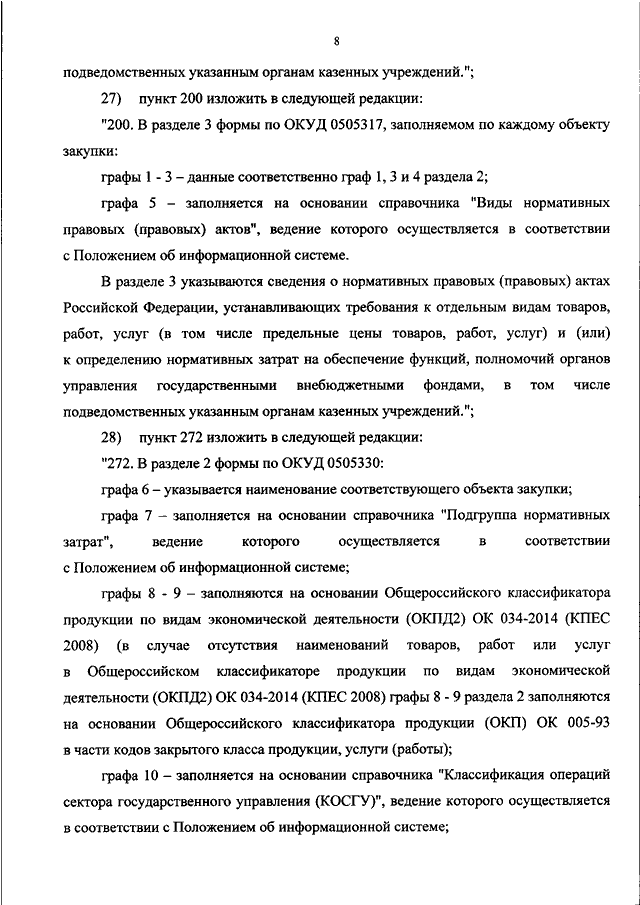 8

подведомственных указанным органам казенных учреждений.";

27) пункт 200 изложить в следующей редакции:

"200. В разделе 3 формы по ОКУД 0505317, заполняемом по каждому объекту закупки:

графы 1 - 3 – данные соответственно граф 1, 3 и 4 раздела 2;

графа 5 – заполняется на основании справочника "Виды нормативных правовых (правовых) актов", ведение которого осуществляется в соответствии с Положением об информационной системе.

В разделе 3 указываются сведения о нормативных правовых (правовых) актах Российской Федерации, устанавливающих требования к отдельным видам товаров, работ, услуг (в том числе предельные цены товаров, работ, услуг) и (или) к определению нормативных затрат на обеспечение функций, полномочий органов управления государственными внебюджетными фондами, в том числе подведомственных указанным органам казенных учреждений.";

28) пункт 272 изложить в следующей редакции:

"272. В разделе 2 формы по ОКУД 0505330:

графа 6 – указывается наименование соответствующего объекта закупки;

графа 7 – заполняется на основании справочника "Подгруппа нормативных затрат", ведение которого осуществляется в соответствии с Положением об информационной системе;

графы 8 - 9 – заполняются на основании Общероссийского классификатора продукции по видам экономической деятельности (ОКПД2) ОК 034-2014 (КПЕС 2008) (в случае отсутствия наименований товаров, работ или услуг в Общероссийском классификаторе продукции по видам экономической деятельности (ОКПД2) ОК 034-2014 (КПЕС 2008) графы 8 - 9 раздела 2 заполняются на основании Общероссийского классификатора продукции (ОКП) ОК 005-93 в части кодов закрытого класса продукции, услуги (работы);

графа 10 – заполняется на основании справочника "Классификация операций сектора государственного управления (КОСГУ)", ведение которого осуществляется в соответствии с Положением об информационной системе;